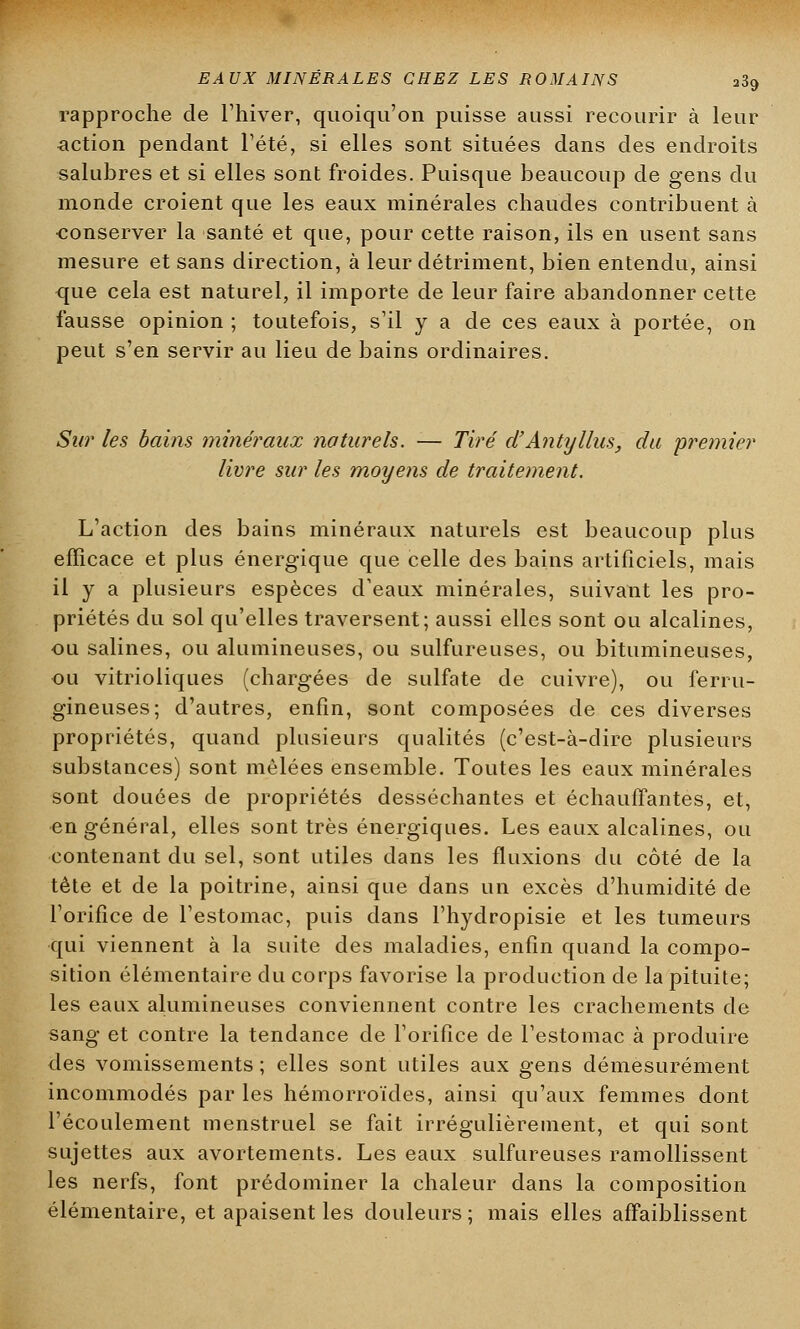 EAUX MINÉRALES CHEZ LES ROMAINS 239

rapproche de l'hiver, quoiqu'on puisse aussi recourir à leur action pendant l'été, si elles sont situées dans des endroits salubres et si elles sont froides. Puisque beaucoup de gens du monde croient que les eaux minérales chaudes contribuent à conserver la santé et que, pour cette raison, ils en usent sans mesure et sans direction, à leur détriment, bien entendu, ainsi que cela est naturel, il importe de leur faire abandonner cette fausse opinion ; toutefois, s'il y a de ces eaux à portée, on peut s'en servir au lieu de bains ordinaires.

Sur les bains minéraux naturels. — Tiré d'Antyllus, du premier livre sur les moyens de traitement.

L'action des bains minéraux naturels est beaucoup plus efficace et plus énergique que celle des bains artificiels, mais il y a plusieurs espèces d'eaux minérales, suivant les propriétés du sol qu'elles traversent; aussi elles sont ou alcalines, ou salines, ou alumineuses, ou sulfureuses, ou bitumineuses, ou vitrioliques (chargées de sulfate de cuivre), ou ferrugineuses; d'autres, enfin, sont composées de ces diverses propriétés, quand plusieurs qualités (c'est-à-dire plusieurs substances) sont mêlées ensemble. Toutes les eaux minérales sont douées de propriétés desséchantes et échauffantes, et, en général, elles sont très énergiques. Les eaux alcalines, ou contenant du sel, sont utiles dans les fluxions du côté de la tête et de la poitrine, ainsi que dans un excès d'humidité de l'orifice de l'estomac, puis dans l'hydropisie et les tumeurs qui viennent à la suite des maladies, enfin quand la composition élémentaire du corps favorise la production de la pituite; les eaux alumineuses conviennent contre les crachements de sang et contre la tendance de l'orifice de l'estomac à produire des vomissements ; elles sont utiles aux gens démesurément incommodés par les hémorroïdes, ainsi qu'aux femmes dont l'écoulement menstruel se fait irrégulièrement, et qui sont sujettes aux avortements. Les eaux sulfureuses ramollissent les nerfs, font prédominer la chaleur dans la composition élémentaire, et apaisent les douleurs ; mais elles affaiblissent